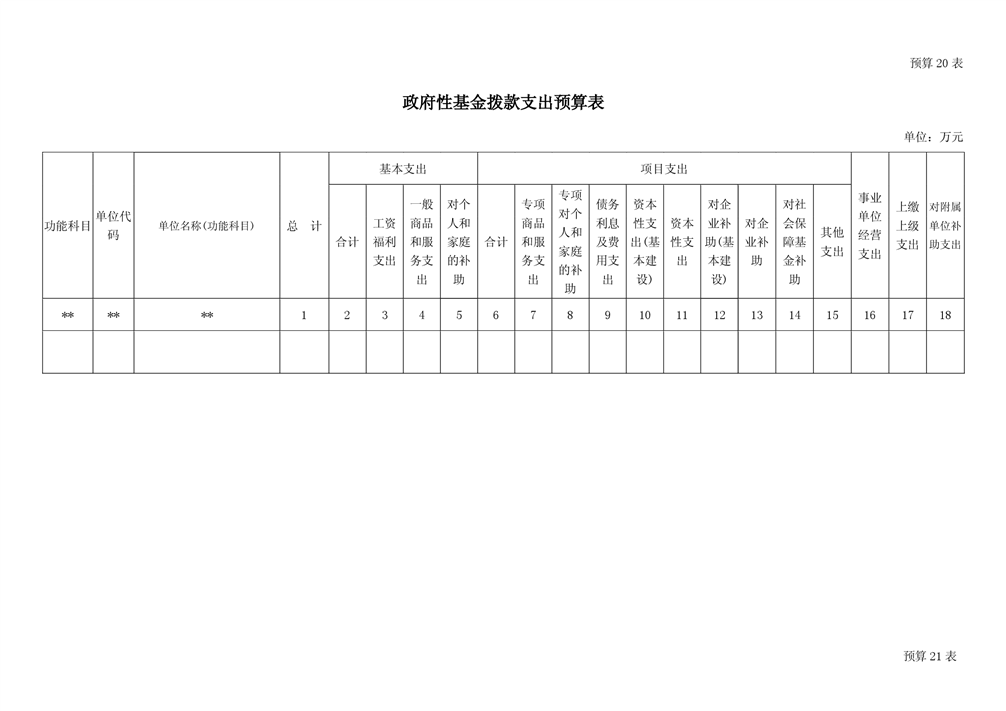 预算 20 表

政府性基金拨款支出预算表

单位：万元

| 功能科目 | 单位代码 | 单位名称（功能科目） | 总　计 | 基本支出 | | | | 项目支出 | | | | | | | | | | 事业单位经营支出 | 上缴上级支出 | 对附属单位补助支出 |
|---|---|---|---|---|---|---|---|---|---|---|---|---|---|---|---|---|---|---|---|---|
| | | | | 合计 | 工资福利支出 | 一般商品和服务支出 | 对个人和家庭的补助 | 合计 | 专项商品和服务支出 | 专项对个人和家庭的补助 | 债务利息及费用支出 | 资本性支出(基本建设) | 资本性支出 | 对企业补助(基本建设) | 对企业补助 | 对社会保障基金补助 | 其他支出 | | | |
| ** | ** | ** | 1 | 2 | 3 | 4 | 5 | 6 | 7 | 8 | 9 | 10 | 11 | 12 | 13 | 14 | 15 | 16 | 17 | 18 |
| | | | | | | | | | | | | | | | | | | | | |

预算 21 表